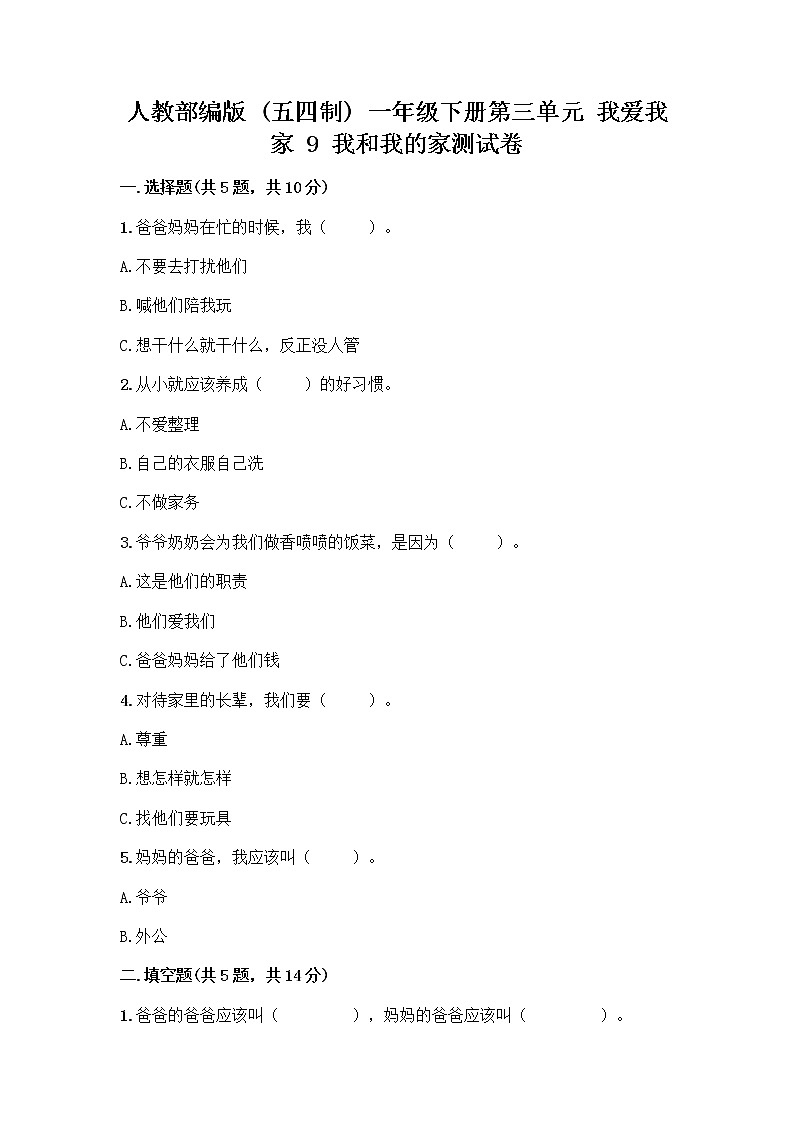 人教部编版（五四制）一年级下册第三单元 我爱我家 9 我和我的家测试卷

一.选择题(共5题，共10分)

1.爸爸妈妈在忙的时候，我（　　）。

A.不要去打扰他们

B.喊他们陪我玩

C.想干什么就干什么，反正没人管

2.从小就应该养成（　　）的好习惯。

A.不爱整理

B.自己的衣服自己洗

C.不做家务

3.爷爷奶奶会为我们做香喷喷的饭菜，是因为（　　）。

A.这是他们的职责

B.他们爱我们

C.爸爸妈妈给了他们钱

4.对待家里的长辈，我们要（　　）。

A.尊重

B.想怎样就怎样

C.找他们要玩具

5.妈妈的爸爸，我应该叫（　　）。

A.爷爷

B.外公

二.填空题(共5题，共14分)

1.爸爸的爸爸应该叫（　　　），妈妈的爸爸应该叫（　　　）。